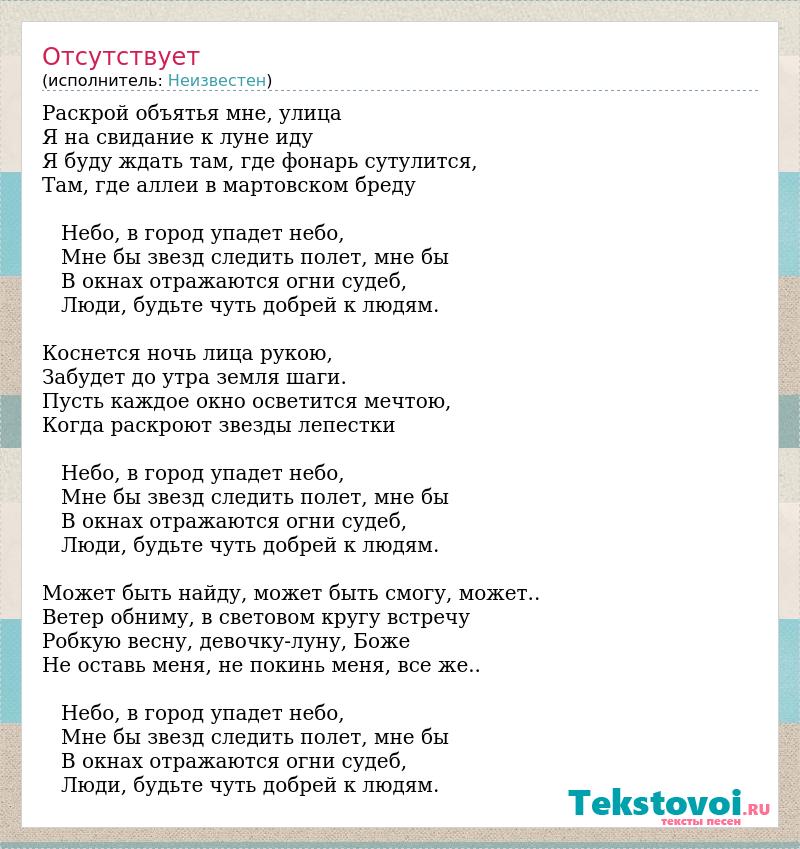 Отсутствует
(исполнитель: Неизвестен)

Раскрой объятья мне, улица
Я на свидание к луне иду
Я буду ждать там, где фонарь сутулится,
Там, где аллеи в мартовском бреду

Небо, в город упадет небо,
Мне бы звезд следить полет, мне бы
В окнах отражаются огни судеб,
Люди, будьте чуть добрей к людям.

Коснется ночь лица рукою,
Забудет до утра земля шаги.
Пусть каждое окно осветится мечтою,
Когда раскроют звезды лепестки

Небо, в город упадет небо,
Мне бы звезд следить полет, мне бы
В окнах отражаются огни судеб,
Люди, будьте чуть добрей к людям.

Может быть найду, может быть смогу, может..
Ветер обниму, в световом кругу встречу
Робкую весну, девочку-луну, Боже
Не оставь меня, не покинь меня, все же..

Небо, в город упадет небо,
Мне бы звезд следить полет, мне бы
В окнах отражаются огни судеб,
Люди, будьте чуть добрей к людям.

Tekstovoi.RU
тексты песен